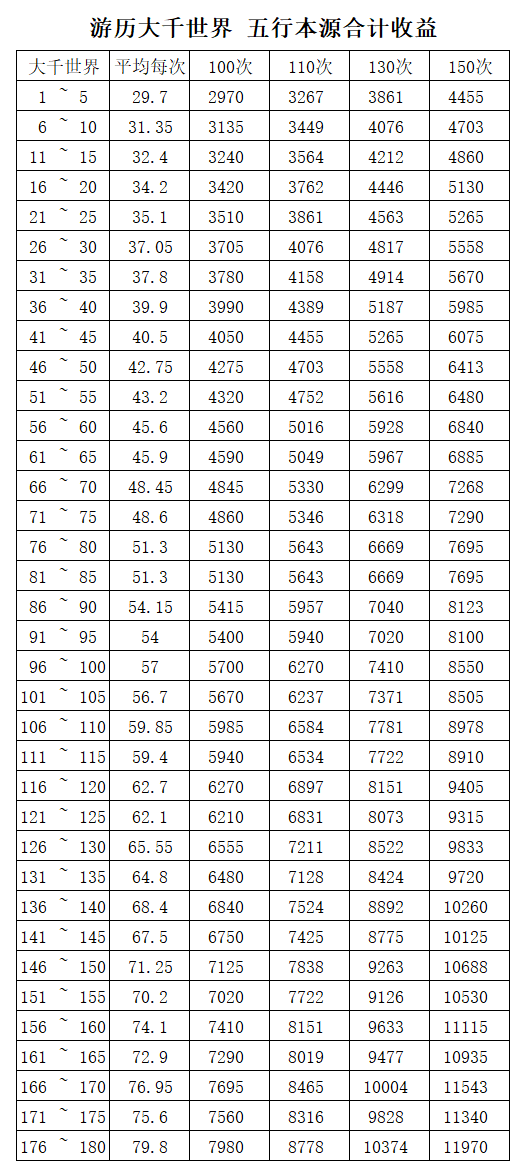 游历大千世界 五行本源合计收益

| 大千世界 | 平均每次 | 100次 | 110次 | 130次 | 150次 |
|---|---|---|---|---|---|
| 1 ~ 5 | 29.7 | 2970 | 3267 | 3861 | 4455 |
| 6 ~ 10 | 31.35 | 3135 | 3449 | 4076 | 4703 |
| 11 ~ 15 | 32.4 | 3240 | 3564 | 4212 | 4860 |
| 16 ~ 20 | 34.2 | 3420 | 3762 | 4446 | 5130 |
| 21 ~ 25 | 35.1 | 3510 | 3861 | 4563 | 5265 |
| 26 ~ 30 | 37.05 | 3705 | 4076 | 4817 | 5558 |
| 31 ~ 35 | 37.8 | 3780 | 4158 | 4914 | 5670 |
| 36 ~ 40 | 39.9 | 3990 | 4389 | 5187 | 5985 |
| 41 ~ 45 | 40.5 | 4050 | 4455 | 5265 | 6075 |
| 46 ~ 50 | 42.75 | 4275 | 4703 | 5558 | 6413 |
| 51 ~ 55 | 43.2 | 4320 | 4752 | 5616 | 6480 |
| 56 ~ 60 | 45.6 | 4560 | 5016 | 5928 | 6840 |
| 61 ~ 65 | 45.9 | 4590 | 5049 | 5967 | 6885 |
| 66 ~ 70 | 48.45 | 4845 | 5330 | 6299 | 7268 |
| 71 ~ 75 | 48.6 | 4860 | 5346 | 6318 | 7290 |
| 76 ~ 80 | 51.3 | 5130 | 5643 | 6669 | 7695 |
| 81 ~ 85 | 51.3 | 5130 | 5643 | 6669 | 7695 |
| 86 ~ 90 | 54.15 | 5415 | 5957 | 7040 | 8123 |
| 91 ~ 95 | 54 | 5400 | 5940 | 7020 | 8100 |
| 96 ~ 100 | 57 | 5700 | 6270 | 7410 | 8550 |
| 101 ~ 105 | 56.7 | 5670 | 6237 | 7371 | 8505 |
| 106 ~ 110 | 59.85 | 5985 | 6584 | 7781 | 8978 |
| 111 ~ 115 | 59.4 | 5940 | 6534 | 7722 | 8910 |
| 116 ~ 120 | 62.7 | 6270 | 6897 | 8151 | 9405 |
| 121 ~ 125 | 62.1 | 6210 | 6831 | 8073 | 9315 |
| 126 ~ 130 | 65.55 | 6555 | 7211 | 8522 | 9833 |
| 131 ~ 135 | 64.8 | 6480 | 7128 | 8424 | 9720 |
| 136 ~ 140 | 68.4 | 6840 | 7524 | 8892 | 10260 |
| 141 ~ 145 | 67.5 | 6750 | 7425 | 8775 | 10125 |
| 146 ~ 150 | 71.25 | 7125 | 7838 | 9263 | 10688 |
| 151 ~ 155 | 70.2 | 7020 | 7722 | 9126 | 10530 |
| 156 ~ 160 | 74.1 | 7410 | 8151 | 9633 | 11115 |
| 161 ~ 165 | 72.9 | 7290 | 8019 | 9477 | 10935 |
| 166 ~ 170 | 76.95 | 7695 | 8465 | 10004 | 11543 |
| 171 ~ 175 | 75.6 | 7560 | 8316 | 9828 | 11340 |
| 176 ~ 180 | 79.8 | 7980 | 8778 | 10374 | 11970 |